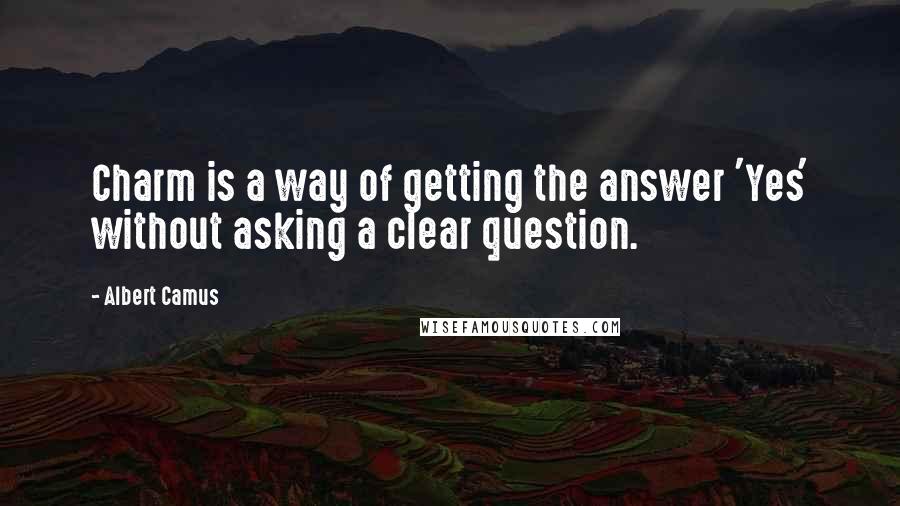 Charm is a way of getting the answer 'Yes' without asking a clear question.

- Albert Camus

WISEFAMOUSQUOTES.COM